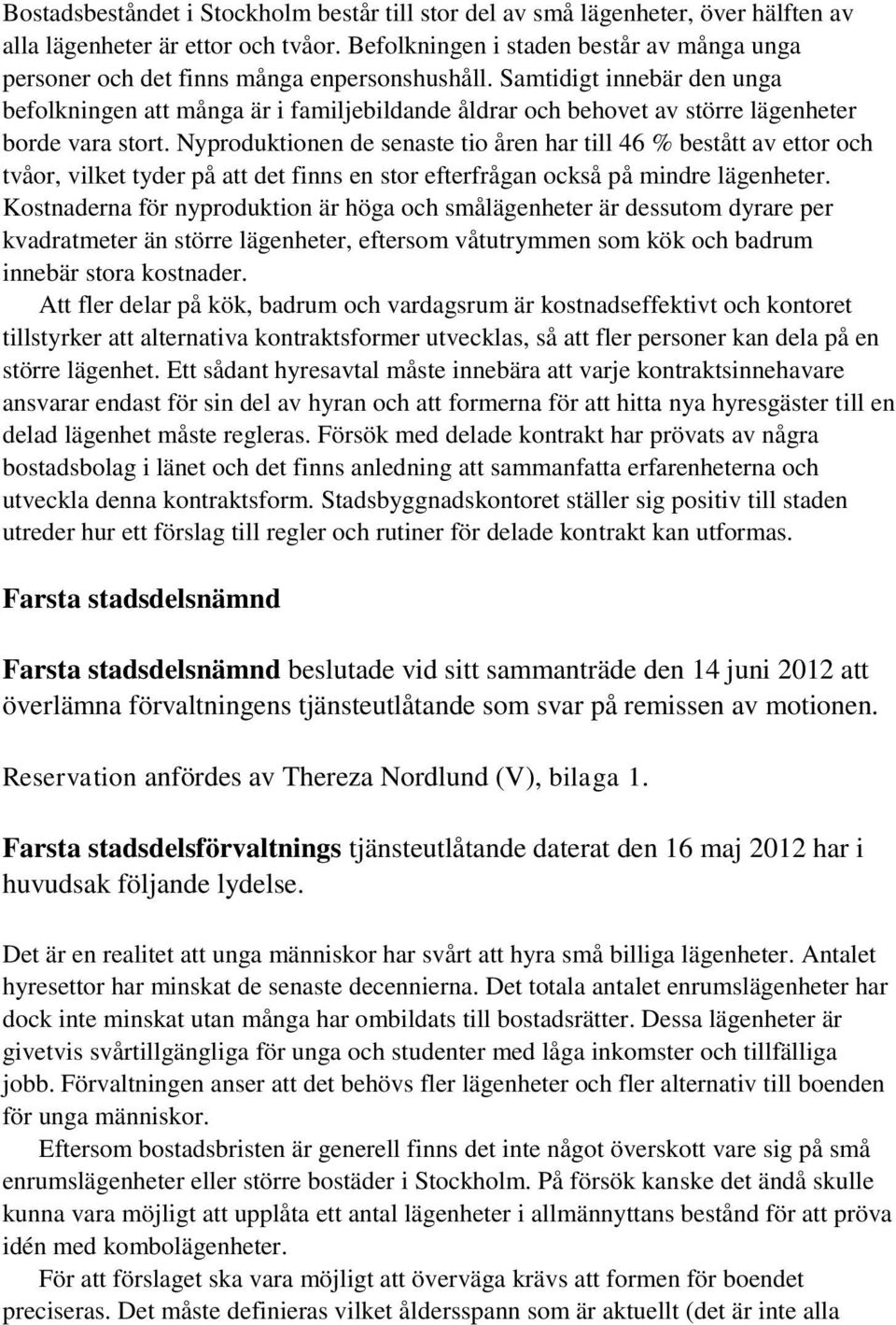 Bostadsbeståndet i Stockholm består till stor del av små lägenheter, över hälften av alla lägenheter är ettor och tvåor. Befolkningen i staden består av många unga personer och det finns många enpersonshushåll. Samtidigt innebär den unga befolkningen att många är i familjebildande åldrar och behovet av större lägenheter borde vara stort. Nyproduktionen de senaste tio åren har till 46 % bestått av ettor och tvåor, vilket tyder på att det finns en stor efterfrågan också på mindre lägenheter. Kostnaderna för nyproduktion är höga och smålägenheter är dessutom dyrare per kvadratmeter än större lägenheter, eftersom våtutrymmen som kök och badrum innebär stora kostnader.

Att fler delar på kök, badrum och vardagsrum är kostnadseffektivt och kontoret tillstyrker att alternativa kontraktsformer utvecklas, så att fler personer kan dela på en större lägenhet. Ett sådant hyresavtal måste innebära att varje kontraktsinnehavare ansvarar endast för sin del av hyran och att formerna för att hitta nya hyresgäster till en delad lägenhet måste regleras. Försök med delade kontrakt har prövats av några bostadsbolag i länet och det finns anledning att sammanfatta erfarenheterna och utveckla denna kontraktsform. Stadsbyggnadskontoret ställer sig positiv till staden utreder hur ett förslag till regler och rutiner för delade kontrakt kan utformas.

Farsta stadsdelsnämnd

Farsta stadsdelsnämnd beslutade vid sitt sammanträde den 14 juni 2012 att överlämna förvaltningens tjänsteutlåtande som svar på remissen av motionen.

Reservation anfördes av Thereza Nordlund (V), bilaga 1.

Farsta stadsdelsförvaltnings tjänsteutlåtande daterat den 16 maj 2012 har i huvudsak följande lydelse.

Det är en realitet att unga människor har svårt att hyra små billiga lägenheter. Antalet hyresettor har minskat de senaste decennierna. Det totala antalet enrumslägenheter har dock inte minskat utan många har ombildats till bostadsrätter. Dessa lägenheter är givetvis svårtillgängliga för unga och studenter med låga inkomster och tillfälliga jobb. Förvaltningen anser att det behövs fler lägenheter och fler alternativ till boenden för unga människor.

Eftersom bostadsbristen är generell finns det inte något överskott vare sig på små enrumslägenheter eller större bostäder i Stockholm. På försök kanske det ändå skulle kunna vara möjligt att upplåta ett antal lägenheter i allmännyttans bestånd för att pröva idén med kombolägenheter.

För att förslaget ska vara möjligt att överväga krävs att formen för boendet preciseras. Det måste definieras vilket åldersspann som är aktuellt (det är inte alla